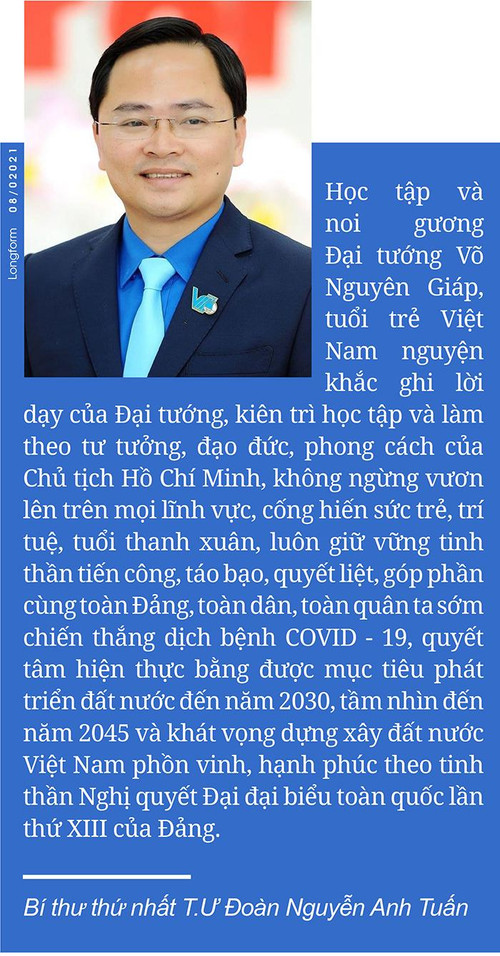 Longform 08/02021

Học tập và noi gương Đại tướng Võ Nguyên Giáp, tuổi trẻ Việt Nam nguyện khắc ghi lời dạy của Đại tướng, kiên trì học tập và làm theo tư tưởng, đạo đức, phong cách của Chủ tịch Hồ Chí Minh, không ngừng vươn lên trên mọi lĩnh vực, cống hiến sức trẻ, trí tuệ, tuổi thanh xuân, luôn giữ vững tinh thần tiến công, táo bạo, quyết liệt, góp phần cùng toàn Đảng, toàn dân, toàn quân ta sớm chiến thắng dịch bệnh COVID - 19, quyết tâm hiện thực bằng được mục tiêu phát triển đất nước đến năm 2030, tầm nhìn đến năm 2045 và khát vọng dựng xây đất nước Việt Nam phồn vinh, hạnh phúc theo tinh thần Nghị quyết Đại đại biểu toàn quốc lần thứ XIII của Đảng.

Bí thư thứ nhất T.Ư Đoàn Nguyễn Anh Tuấn